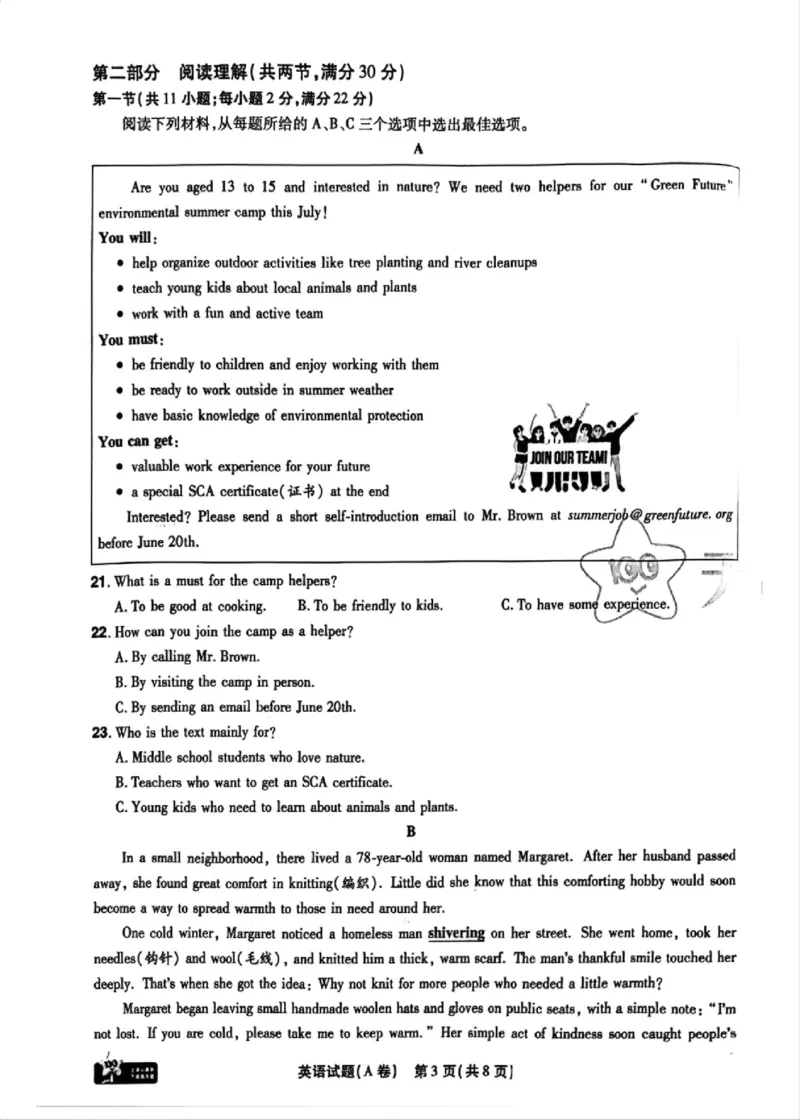 第二部分 阅读理解(共两节,满分30分)

第一节(共11小题;每小题2分,满分22分)

阅读下列材料,从每题所给的A、B、C三个选项中选出最佳选项。

A

Are you aged 13 to 15 and interested in nature? We need two helpers for our "Green Future" environmental summer camp this July!

You will:
• help organize outdoor activities like tree planting and river cleanups
• teach young kids about local animals and plants
• work with a fun and active team

You must:
• be friendly to children and enjoy working with them
• be ready to work outside in summer weather
• have basic knowledge of environmental protection

You can get:
• valuable work experience for your future
• a special SCA certificate(证书) at the end

JOIN OUR TEAM!

Interested? Please send a short self-introduction email to Mr. Brown at summerjob@greenfuture.org before June 20th.

21. What is a must for the camp helpers?

A. To be good at cooking. B. To be friendly to kids. C. To have some experience.

22. How can you join the camp as a helper?

A. By calling Mr. Brown.

B. By visiting the camp in person.

C. By sending an email before June 20th.

23. Who is the text mainly for?

A. Middle school students who love nature.

B. Teachers who want to get an SCA certificate.

C. Young kids who need to learn about animals and plants.

B

In a small neighborhood, there lived a 78-year-old woman named Margaret. After her husband passed away, she found great comfort in knitting(编织). Little did she know that this comforting hobby would soon become a way to spread warmth to those in need around her.

One cold winter, Margaret noticed a homeless man shivering on her street. She went home, took her needles(钩针) and wool(毛线), and knitted him a thick, warm scarf. The man's thankful smile touched her deeply. That's when she got the idea: Why not knit for more people who needed a little warmth?

Margaret began leaving small handmade woolen hats and gloves on public seats, with a simple note: "I'm not lost. If you are cold, please take me to keep warm." Her simple act of kindness soon caught people's

英语试题(A卷) 第3页(共8页)